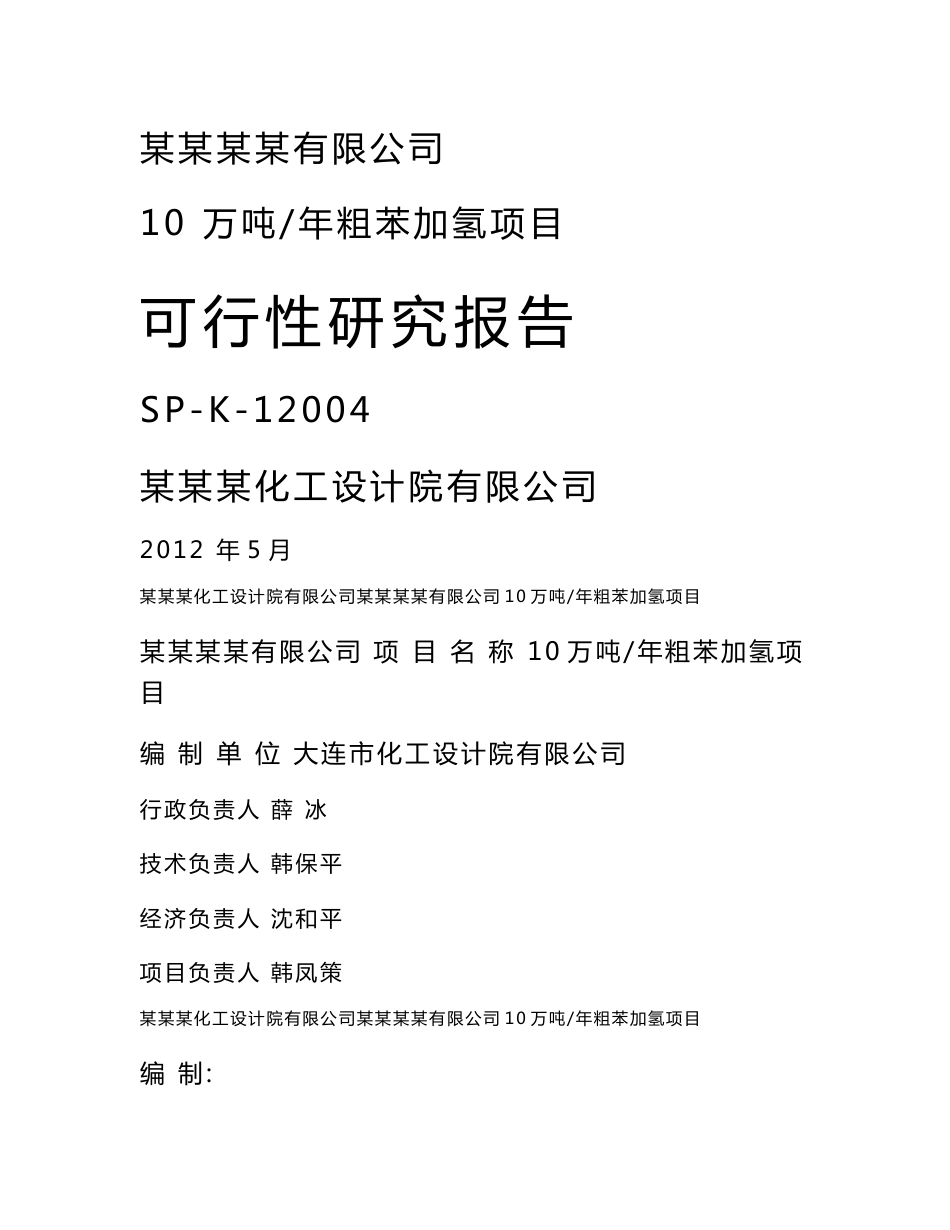 某某某某有限公司

10 万吨/年粗苯加氢项目

可行性研究报告

SP-K-12004

某某某化工设计院有限公司

2012 年 5 月

某某某化工设计院有限公司某某某某有限公司 10 万吨/年粗苯加氢项目

某某某某有限公司 项 目 名 称 10 万吨/年粗苯加氢项目

编 制 单 位 大连市化工设计院有限公司

行政负责人 薛 冰

技术负责人 韩保平

经济负责人 沈和平

项目负责人 韩凤策

某某某化工设计院有限公司某某某某有限公司 10 万吨/年粗苯加氢项目

编 制: